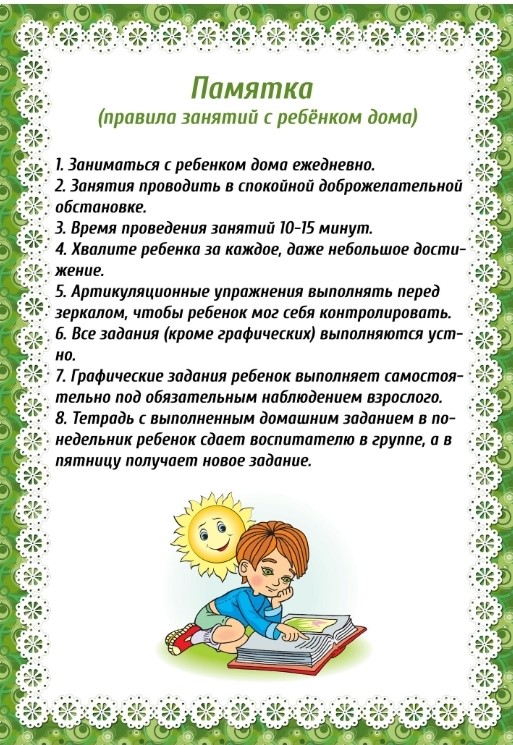 Памятка
(правила занятий с ребёнком дома)

1. Заниматься с ребенком дома ежедневно.
2. Занятия проводить в спокойной доброжелательной обстановке.
3. Время проведения занятий 10-15 минут.
4. Хвалите ребенка за каждое, даже небольшое достижение.
5. Артикуляционные упражнения выполнять перед зеркалом, чтобы ребенок мог себя контролировать.
6. Все задания (кроме графических) выполняются устно.
7. Графические задания ребенок выполняет самостоятельно под обязательным наблюдением взрослого.
8. Тетрадь с выполненным домашним заданием в понедельник ребенок сдает воспитателю в группе, а в пятницу получает новое задание.